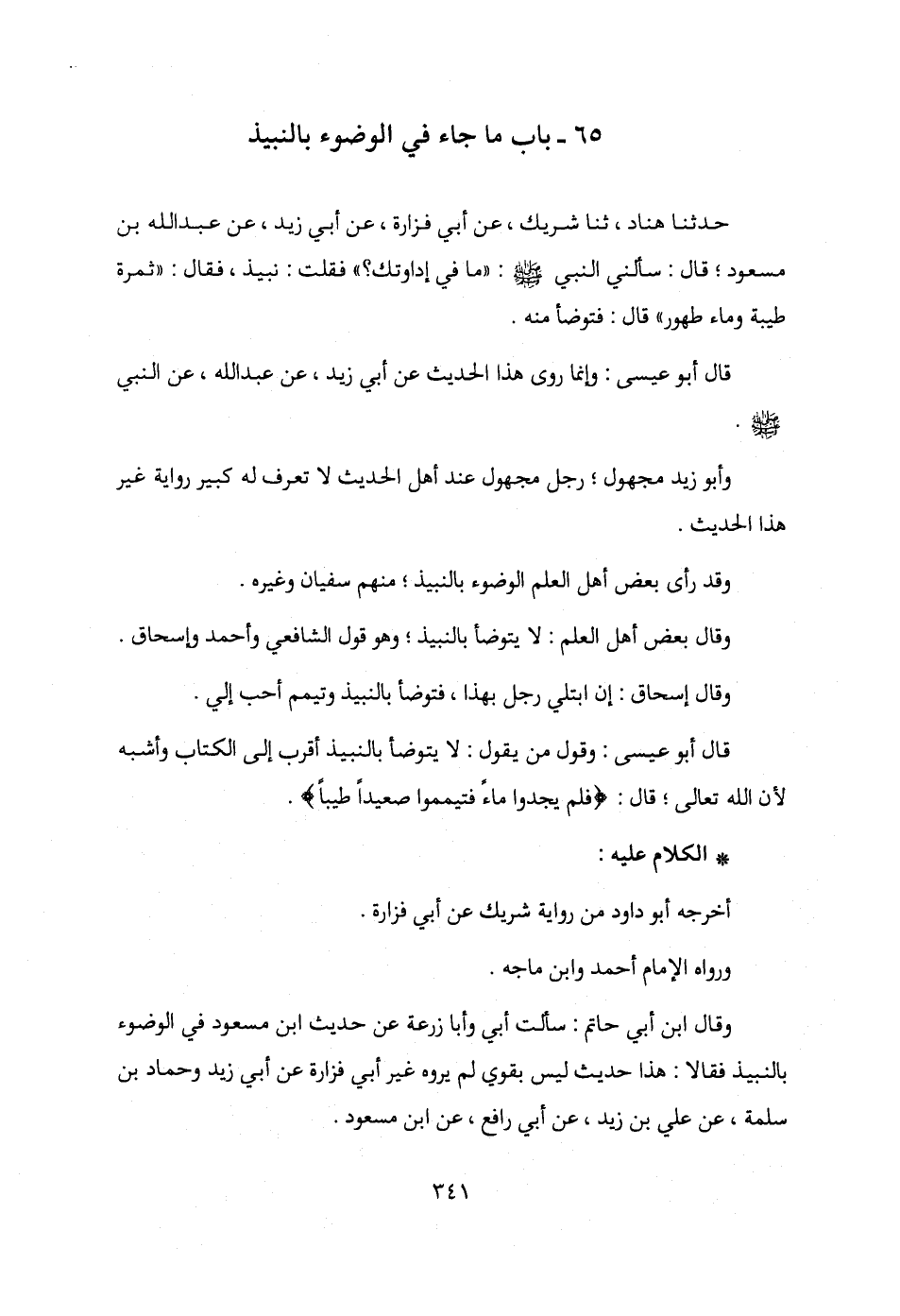 ٦٥ ـ باب ما جاء في الوضوء بالنبيذ

حدثنا هناد ، ثنا شريك ، عن أبي فزارة ، عن أبي زيد ، عن عبدالله بن مسعود ؛ قال : سألني النبي ﷺ : «ما في إداوتك؟» فقلت : نبيذ ، فقال : «ثمرة طيبة وماء طهور» قال : فتوضأ منه .

قال أبو عيسى : وإنما روى هذا الحديث عن أبي زيد ، عن عبدالله ، عن النبي ﷺ .

وأبو زيد مجهول ؛ رجل مجهول عند أهل الحديث لا تعرف له كبير رواية غير هذا الحديث .

وقد رأى بعض أهل العلم الوضوء بالنبيذ ؛ منهم سفيان وغيره .

وقال بعض أهل العلم : لا يتوضأ بالنبيذ ؛ وهو قول الشافعي وأحمد وإسحاق .

وقال إسحاق : إن ابتلي رجل بهذا ، فتوضأ بالنبيذ وتيمم أحب إلي .

قال أبو عيسى : وقول من يقول : لا يتوضأ بالنبيذ أقرب إلى الكتاب وأشبه لأن الله تعالى ؛ قال : ﴿فلم يجدوا ماءً فتيمموا صعيداً طيباً﴾ .

* الكلام عليه :

أخرجه أبو داود من رواية شريك عن أبي فزارة .

ورواه الإمام أحمد وابن ماجه .

وقال ابن أبي حاتم : سألت أبي وأبا زرعة عن حديث ابن مسعود في الوضوء بالنبيذ فقالا : هذا حديث ليس بقوي لم يروه غير أبي فزارة عن أبي زيد وحماد بن سلمة ، عن علي بن زيد ، عن أبي رافع ، عن ابن مسعود .

٣٤١